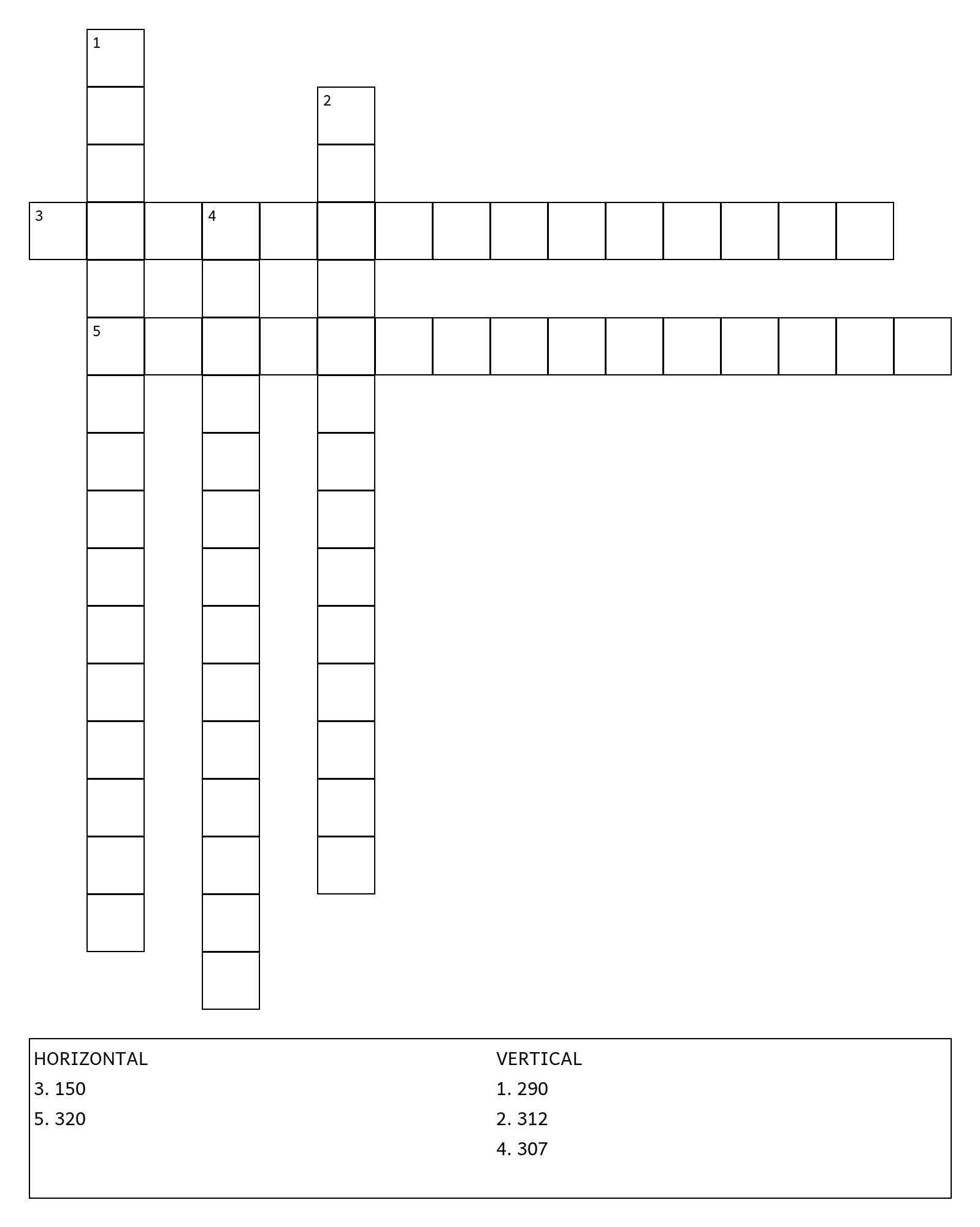 1

2

3 4

5

HORIZONTAL
3. 150
5. 320

VERTICAL
1. 290
2. 312
4. 307